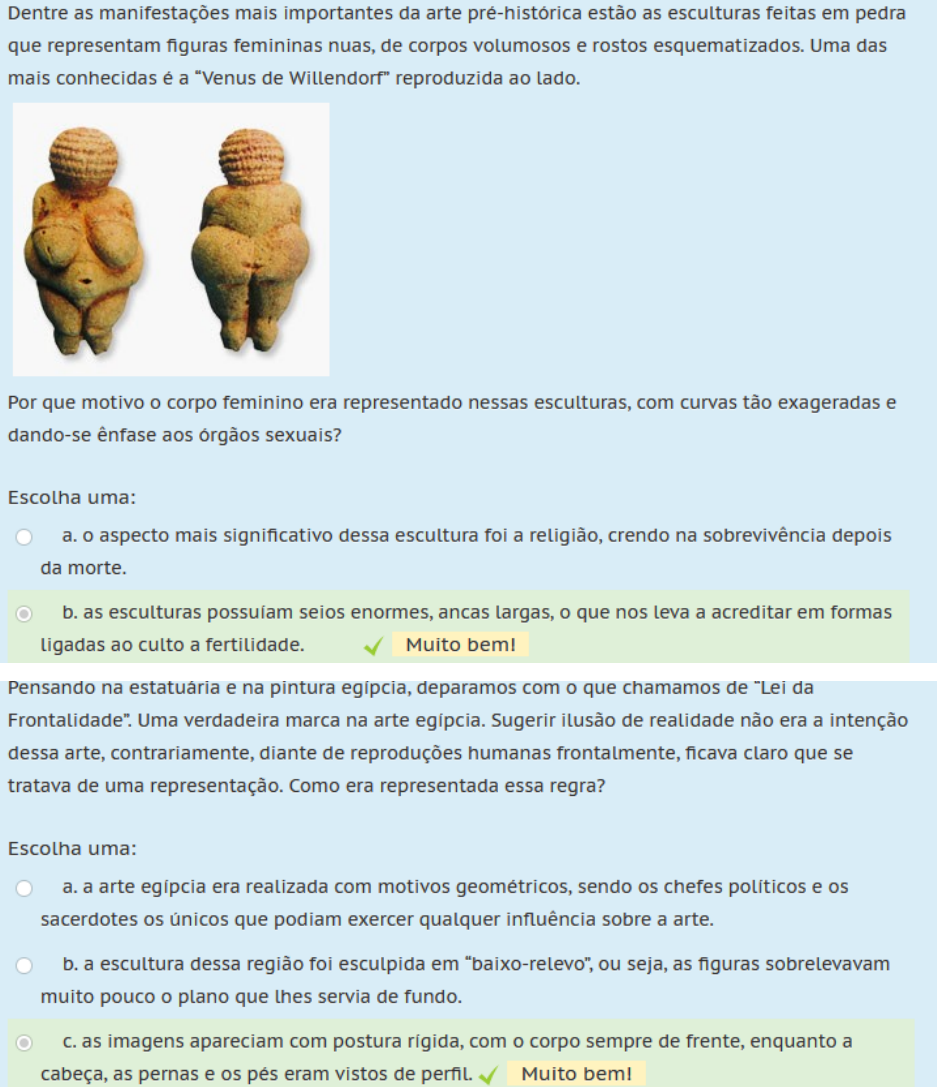 Dentre as manifestações mais importantes da arte pré-histórica estão as esculturas feitas em pedra que representam figuras femininas nuas, de corpos volumosos e rostos esquematizados. Uma das mais conhecidas é a "Venus de Willendorf" reproduzida ao lado.

Por que motivo o corpo feminino era representado nessas esculturas, com curvas tão exageradas e dando-se ênfase aos órgãos sexuais?

Escolha uma:

a. o aspecto mais significativo dessa escultura foi a religião, crendo na sobrevivência depois da morte.

b. as esculturas possuíam seios enormes, ancas largas, o que nos leva a acreditar em formas ligadas ao culto a fertilidade. Muito bem!

Pensando na estatuária e na pintura egípcia, deparamos com o que chamamos de "Lei da Frontalidade". Uma verdadeira marca na arte egípcia. Sugerir ilusão de realidade não era a intenção dessa arte, contrariamente, diante de reproduções humanas frontalmente, ficava claro que se tratava de uma representação. Como era representada essa regra?

Escolha uma:

a. a arte egípcia era realizada com motivos geométricos, sendo os chefes políticos e os sacerdotes os únicos que podiam exercer qualquer influência sobre a arte.

b. a escultura dessa região foi esculpida em "baixo-relevo", ou seja, as figuras sobrelevavam muito pouco o plano que lhes servia de fundo.

c. as imagens apareciam com postura rígida, com o corpo sempre de frente, enquanto a cabeça, as pernas e os pés eram vistos de perfil. Muito bem!